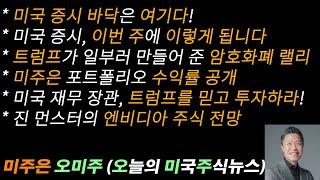 * 미국 증시 바닥은 여기다!
* 미국 증시, 이번 주에 이렇게 됩니다
* 트럼프가 일부러 만들어 준 암호화폐 랠리
* 미주은 포트폴리오 수익률 공개
* 미국 재무 장관, 트럼프를 믿고 투자하라!
* 진 먼스터의 엔비디아 주식 전망

미주은 오미주 (오늘의 미국주식뉴스)